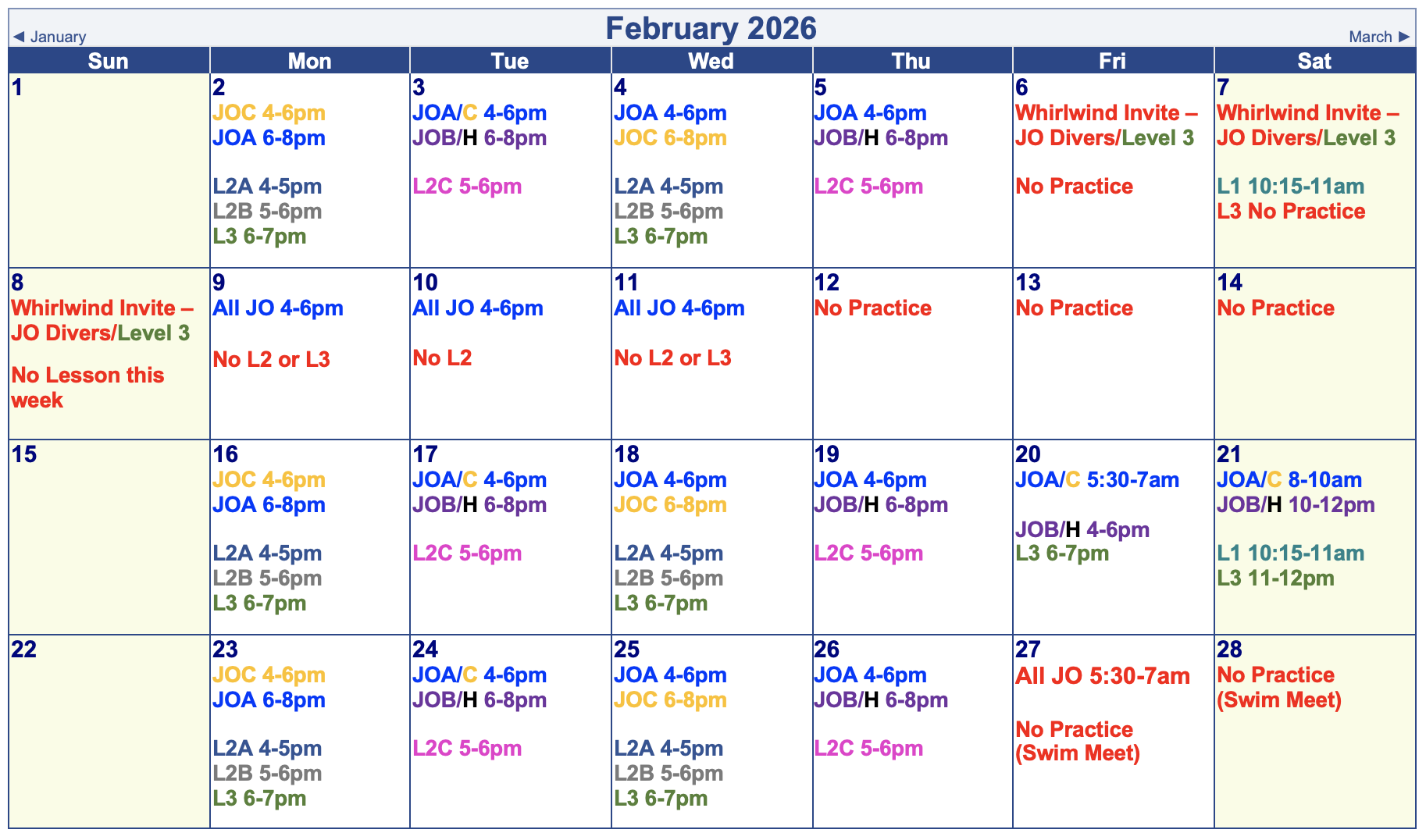 ◄ January
February 2026
March ►

| Sun | Mon | Tue | Wed | Thu | Fri | Sat |
|---|---|---|---|---|---|---|
| 1 | 2 JOC 4-6pm JOA 6-8pm L2A 4-5pm L2B 5-6pm L3 6-7pm | 3 JOA/C 4-6pm JOB/H 6-8pm L2C 5-6pm | 4 JOA 4-6pm JOC 6-8pm L2A 4-5pm L2B 5-6pm L3 6-7pm | 5 JOA 4-6pm JOB/H 6-8pm L2C 5-6pm | 6 Whirlwind Invite – JO Divers/Level 3 No Practice | 7 Whirlwind Invite – JO Divers/Level 3 L1 10:15-11am L3 No Practice |
| 8 Whirlwind Invite – JO Divers/Level 3 No Lesson this week | 9 All JO 4-6pm No L2 or L3 | 10 All JO 4-6pm No L2 | 11 All JO 4-6pm No L2 or L3 | 12 No Practice | 13 No Practice | 14 No Practice |
| 15 | 16 JOC 4-6pm JOA 6-8pm L2A 4-5pm L2B 5-6pm L3 6-7pm | 17 JOA/C 4-6pm JOB/H 6-8pm L2C 5-6pm | 18 JOA 4-6pm JOC 6-8pm L2A 4-5pm L2B 5-6pm L3 6-7pm | 19 JOA 4-6pm JOB/H 6-8pm L2C 5-6pm | 20 JOA/C 5:30-7am JOB/H 4-6pm L3 6-7pm | 21 JOA/C 8-10am JOB/H 10-12pm L1 10:15-11am L3 11-12pm |
| 22 | 23 JOC 4-6pm JOA 6-8pm L2A 4-5pm L2B 5-6pm L3 6-7pm | 24 JOA/C 4-6pm JOB/H 6-8pm L2C 5-6pm | 25 JOA 4-6pm JOC 6-8pm L2A 4-5pm L2B 5-6pm L3 6-7pm | 26 JOA 4-6pm JOB/H 6-8pm L2C 5-6pm | 27 All JO 5:30-7am No Practice (Swim Meet) | 28 No Practice (Swim Meet) |